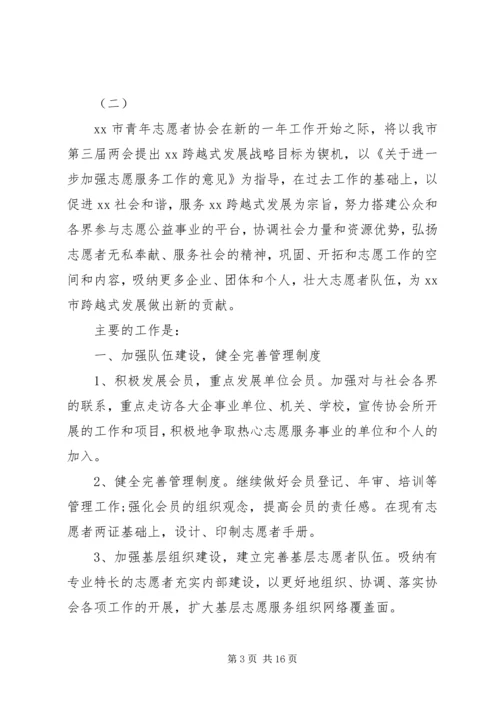 （二）

xx 市青年志愿者协会在新的一年工作开始之际，将以我市第三届两会提出 xx 跨越式发展战略目标为锲机，以《关于进一步加强志愿服务工作的意见》为指导，在过去工作的基础上，以促进 xx 社会和谐，服务 xx 跨越式发展为宗旨，努力搭建公众和各界参与志愿公益事业的平台，协调社会力量和资源优势，弘扬志愿者无私奉献、服务社会的精神，巩固、开拓和志愿工作的空间和内容，吸纳更多企业、团体和个人，壮大志愿者队伍，为 xx 市跨越式发展做出新的贡献。

主要的工作是：

一、加强队伍建设，健全完善管理制度

1、积极发展会员，重点发展单位会员。加强对与社会各界的联系，重点走访各大企事业单位、机关、学校，宣传协会所开展的工作和项目，积极地争取热心志愿服务事业的单位和个人的加入。

2、健全完善管理制度。继续做好会员登记、年审、培训等管理工作;强化会员的组织观念，提高会员的责任感。在现有志愿者两证基础上，设计、印制志愿者手册。

3、加强基层组织建设，建立完善基层志愿者队伍。吸纳有专业特长的志愿者充实内部建设，以更好地组织、协调、落实协会各项工作的开展，扩大基层志愿服务组织网络覆盖面。

第 3 页 共 16 页